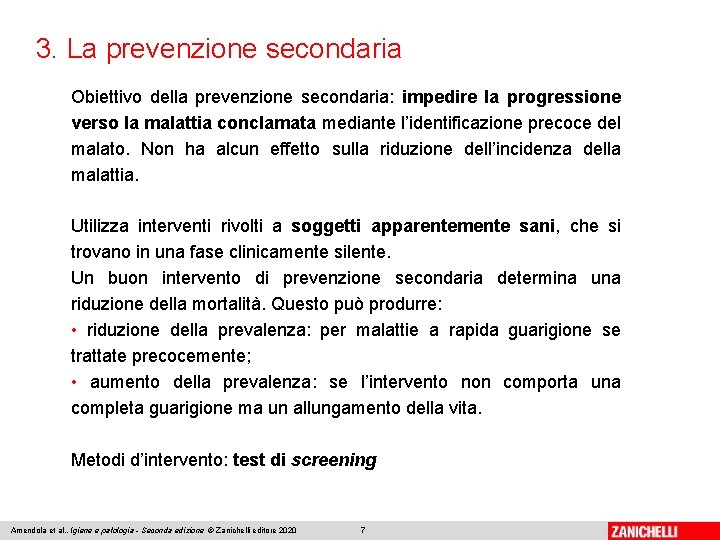 3. La prevenzione secondaria

Obiettivo della prevenzione secondaria: impedire la progressione verso la malattia conclamata mediante l'identificazione precoce del malato. Non ha alcun effetto sulla riduzione dell'incidenza della malattia.

Utilizza interventi rivolti a soggetti apparentemente sani, che si trovano in una fase clinicamente silente.
Un buon intervento di prevenzione secondaria determina una riduzione della mortalità. Questo può produrre:
• riduzione della prevalenza: per malattie a rapida guarigione se trattate precocemente;
• aumento della prevalenza: se l'intervento non comporta una completa guarigione ma un allungamento della vita.

Metodi d'intervento: test di screening

Amendola et al., Igiene e patologia - Seconda edizione © Zanichelli editore 2020 7 ZANICHELLI